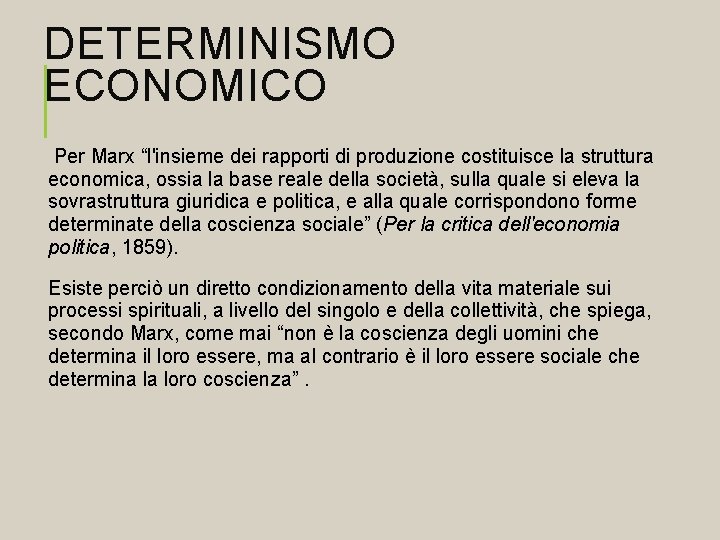 DETERMINISMO ECONOMICO

Per Marx “l'insieme dei rapporti di produzione costituisce la struttura economica, ossia la base reale della società, sulla quale si eleva la sovrastruttura giuridica e politica, e alla quale corrispondono forme determinate della coscienza sociale” (Per la critica dell'economia politica, 1859).

Esiste perciò un diretto condizionamento della vita materiale sui processi spirituali, a livello del singolo e della collettività, che spiega, secondo Marx, come mai “non è la coscienza degli uomini che determina il loro essere, ma al contrario è il loro essere sociale che determina la loro coscienza” .